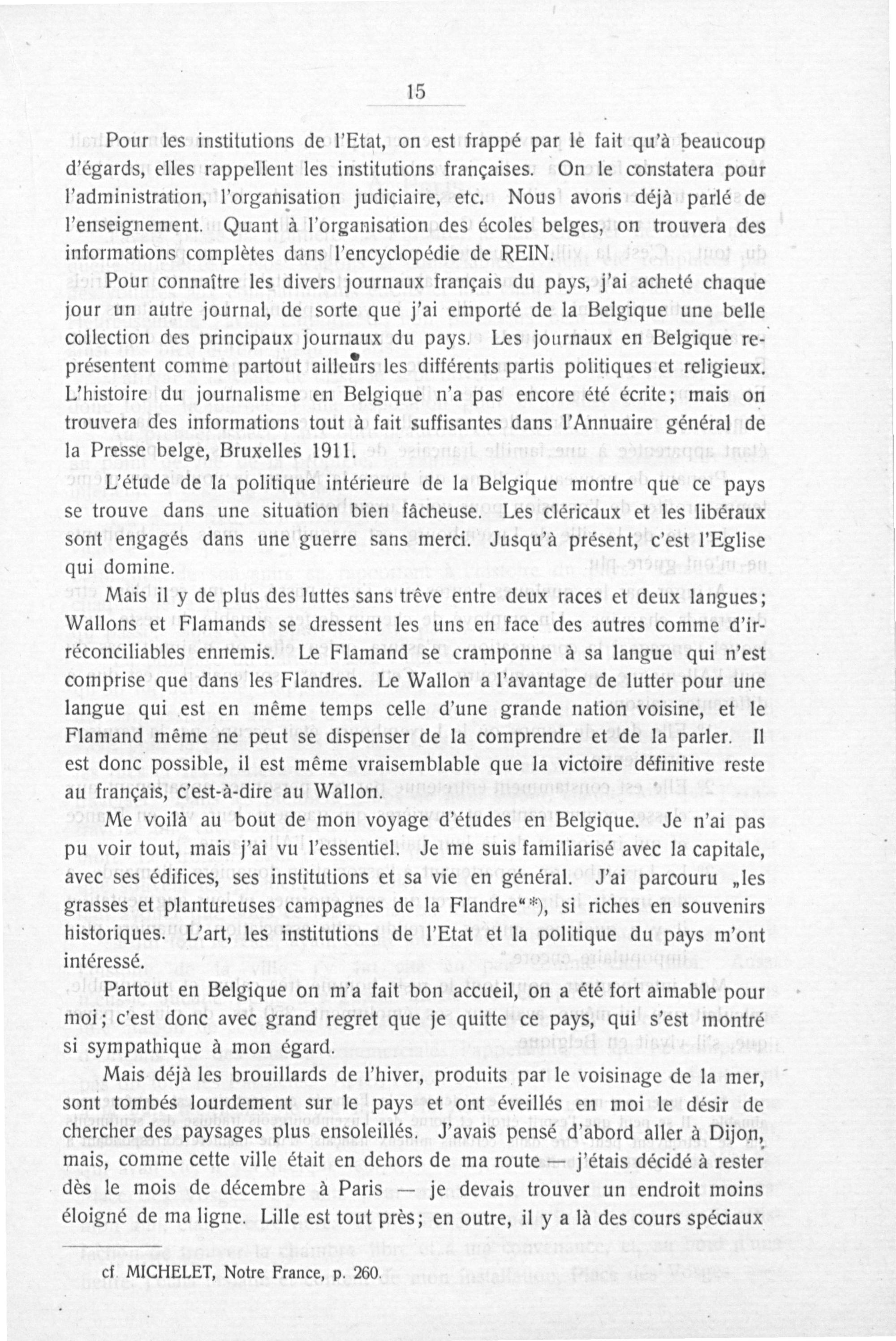 15

Pour les institutions de l'Etat, on est frappé par le fait qu'à beaucoup d'égards, elles rappellent les institutions françaises. On le constatera pour l'administration, l'organisation judiciaire, etc. Nous avons déjà parlé de l'enseignement. Quant à l'organisation des écoles belges, on trouvera des informations complètes dans l'encyclopédie de REIN.

Pour connaître les divers journaux français du pays, j'ai acheté chaque jour un autre journal, de sorte que j'ai emporté de la Belgique une belle collection des principaux journaux du pays. Les journaux en Belgique représentent comme partout ailleurs les différents partis politiques et religieux. L'histoire du journalisme en Belgique n'a pas encore été écrite; mais on trouvera des informations tout à fait suffisantes dans l'Annuaire général de la Presse belge, Bruxelles 1911.

L'étude de la politique intérieure de la Belgique montre que ce pays se trouve dans une situation bien fâcheuse. Les cléricaux et les libéraux sont engagés dans une guerre sans merci. Jusqu'à présent, c'est l'Eglise qui domine.

Mais il y de plus des luttes sans trêve entre deux races et deux langues; Wallons et Flamands se dressent les uns en face des autres comme d'irréconciliables ennemis. Le Flamand se cramponne à sa langue qui n'est comprise que dans les Flandres. Le Wallon a l'avantage de lutter pour une langue qui est en même temps celle d'une grande nation voisine, et le Flamand même ne peut se dispenser de la comprendre et de la parler. Il est donc possible, il est même vraisemblable que la victoire définitive reste au français, c'est-à-dire au Wallon.

Me voilà au bout de mon voyage d'études en Belgique. Je n'ai pas pu voir tout, mais j'ai vu l'essentiel. Je me suis familiarisé avec la capitale, avec ses édifices, ses institutions et sa vie en général. J'ai parcouru „les grasses et plantureuses campagnes de la Flandre"*), si riches en souvenirs historiques. L'art, les institutions de l'Etat et la politique du pays m'ont intéressé.

Partout en Belgique on m'a fait bon accueil, on a été fort aimable pour moi; c'est donc avec grand regret que je quitte ce pays, qui s'est montré si sympathique à mon égard.

Mais déjà les brouillards de l'hiver, produits par le voisinage de la mer, sont tombés lourdement sur le pays et ont éveillés en moi le désir de chercher des paysages plus ensoleillés. J'avais pensé d'abord aller à Dijon, mais, comme cette ville était en dehors de ma route — j'étais décidé à rester dès le mois de décembre à Paris — je devais trouver un endroit moins éloigné de ma ligne. Lille est tout près; en outre, il y a là des cours spéciaux

cf. MICHELET, Notre France, p. 260.